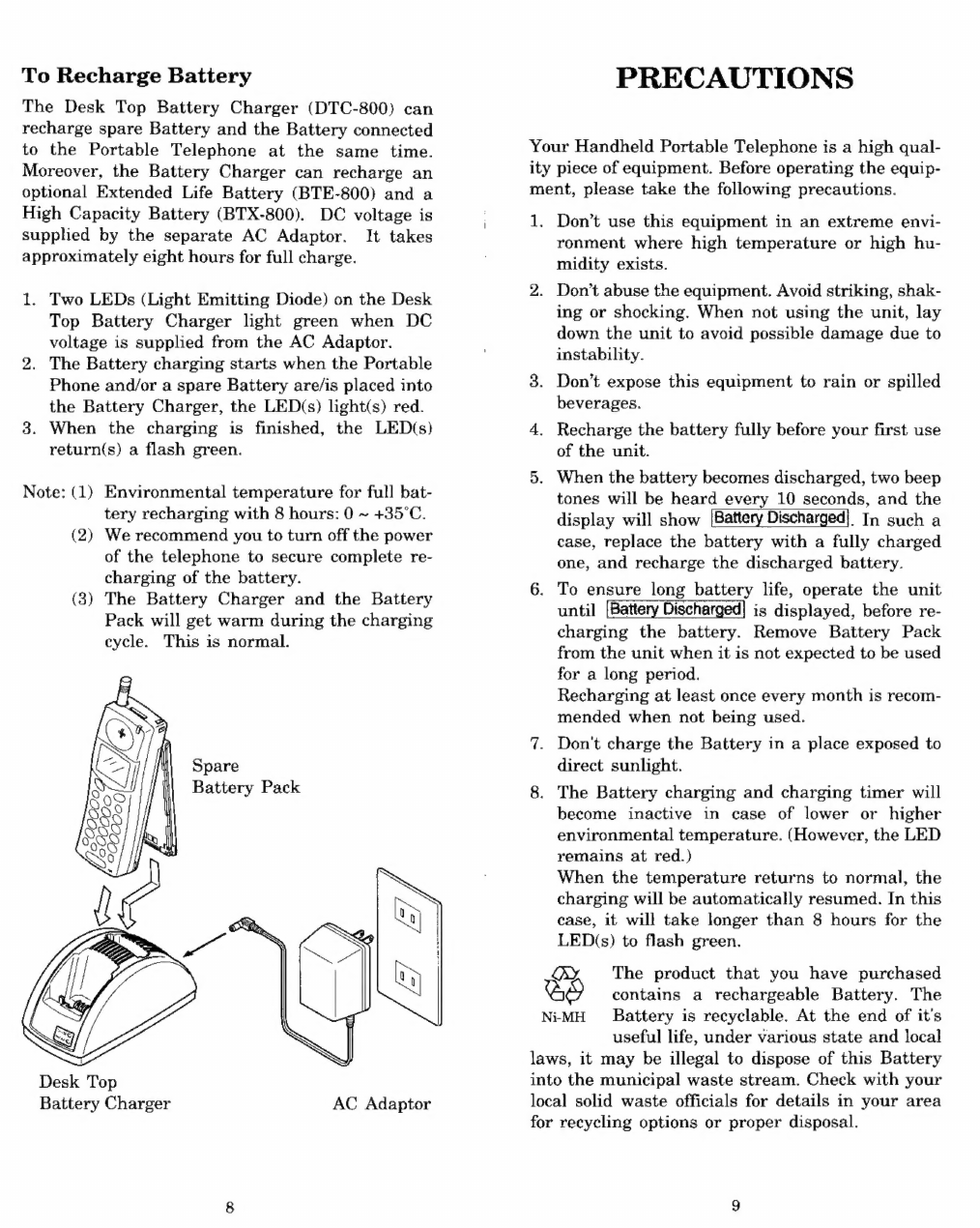 To Recharge Battery

The Desk Top Battery Charger (DTC-800) can recharge spare Battery and the Battery connected to the Portable Telephone at the same time. Moreover, the Battery Charger can recharge an optional Extended Life Battery (BTE-800) and a High Capacity Battery (BTX-800). DC voltage is supplied by the separate AC Adaptor. It takes approximately eight hours for full charge.

1. Two LEDs (Light Emitting Diode) on the Desk Top Battery Charger light green when DC voltage is supplied from the AC Adaptor.
2. The Battery charging starts when the Portable Phone and/or a spare Battery are/is placed into the Battery Charger, the LED(s) light(s) red.
3. When the charging is finished, the LED(s) return(s) a flash green.

Note: (1) Environmental temperature for full battery recharging with 8 hours: 0 ~ +35°C.
(2) We recommend you to turn off the power of the telephone to secure complete recharging of the battery.
(3) The Battery Charger and the Battery Pack will get warm during the charging cycle. This is normal.

Spare Battery Pack

Desk Top Battery Charger

AC Adaptor

8

PRECAUTIONS

Your Handheld Portable Telephone is a high quality piece of equipment. Before operating the equipment, please take the following precautions.

1. Don't use this equipment in an extreme environment where high temperature or high humidity exists.
2. Don't abuse the equipment. Avoid striking, shaking or shocking. When not using the unit, lay down the unit to avoid possible damage due to instability.
3. Don't expose this equipment to rain or spilled beverages.
4. Recharge the battery fully before your first use of the unit.
5. When the battery becomes discharged, two beep tones will be heard every 10 seconds, and the display will show Battery Discharged. In such a case, replace the battery with a fully charged one, and recharge the discharged battery.
6. To ensure long battery life, operate the unit until Battery Discharged is displayed, before recharging the battery. Remove Battery Pack from the unit when it is not expected to be used for a long period.
Recharging at least once every month is recommended when not being used.
7. Don't charge the Battery in a place exposed to direct sunlight.
8. The Battery charging and charging timer will become inactive in case of lower or higher environmental temperature. (However, the LED remains at red.)
When the temperature returns to normal, the charging will be automatically resumed. In this case, it will take longer than 8 hours for the LED(s) to flash green.

Ni-MH

The product that you have purchased contains a rechargeable Battery. The Battery is recyclable. At the end of it's useful life, under various state and local laws, it may be illegal to dispose of this Battery into the municipal waste stream. Check with your local solid waste officials for details in your area for recycling options or proper disposal.

9